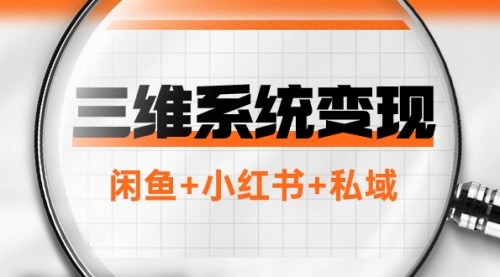 三维系统变现

闲鱼+小红书+私域